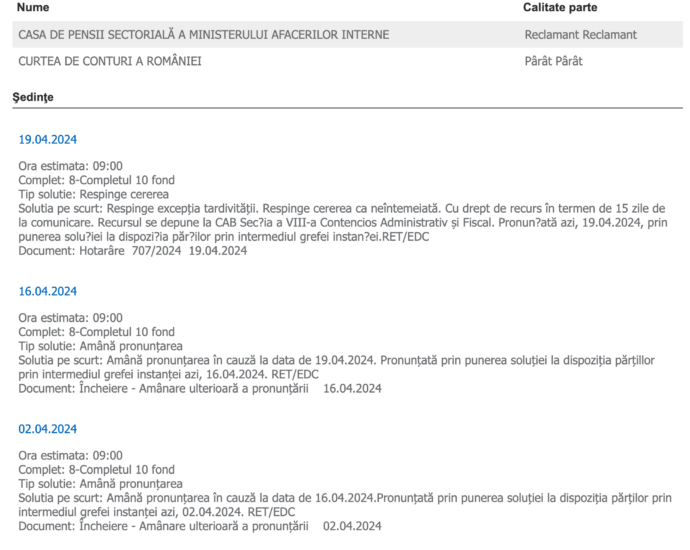 | Nume | Calitate parte |
|---|---|
| CASA DE PENSII SECTORIALĂ A MINISTERULUI AFACERILOR INTERNE | Reclamant Reclamant |
| CURTEA DE CONTURI A ROMÂNIEI | Pârât Pârât |

Şedinţe

19.04.2024

Ora estimata: 09:00
Complet: 8-Completul 10 fond
Tip solutie: Respinge cererea
Solutia pe scurt: Respinge excepţia tardivităţii. Respinge cererea ca neîntemeiată. Cu drept de recurs în termen de 15 zile de la comunicare. Recursul se depune la CAB Sec?ia a VIII-a Contencios Administrativ şi Fiscal. Pronun?ată azi, 19.04.2024, prin punerea solu?iei la dispozi?ia păr?ilor prin intermediul grefei instan?ei.RET/EDC
Document: Hotarâre 707/2024 19.04.2024

16.04.2024

Ora estimata: 09:00
Complet: 8-Completul 10 fond
Tip solutie: Amână pronunţarea
Solutia pe scurt: Amână pronunţarea în cauză la data de 19.04.2024. Pronunţată prin punerea soluţiei la dispoziţia părţilor prin intermediul grefei instanţei azi, 16.04.2024. RET/EDC
Document: Încheiere - Amânare ulterioară a pronunţării 16.04.2024

02.04.2024

Ora estimata: 09:00
Complet: 8-Completul 10 fond
Tip solutie: Amână pronunţarea
Solutia pe scurt: Amână pronunţarea în cauză la data de 16.04.2024.Pronunţată prin punerea soluţiei la dispoziţia părţilor prin intermediul grefei instanţei azi, 02.04.2024. RET/EDC
Document: Încheiere - Amânare ulterioară a pronunţării 02.04.2024